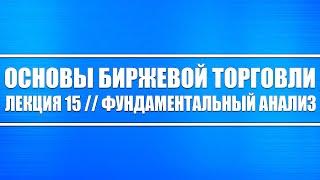 ОСНОВЫ БИРЖЕВОЙ ТОРГОВЛИ
ЛЕКЦИЯ 15 // ФУНДАМЕНТАЛЬНЫЙ АНАЛИЗ